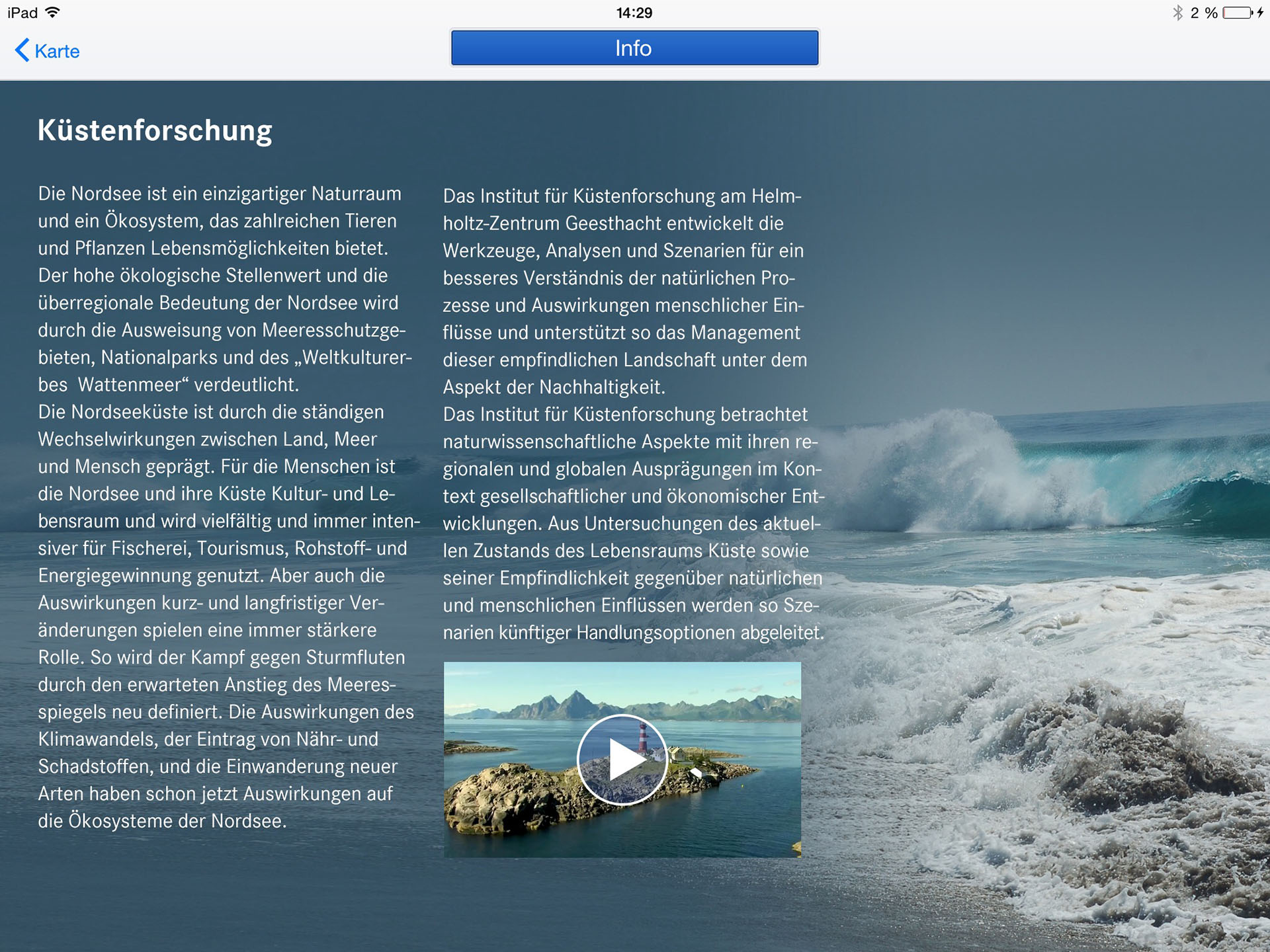 iPad 14:29 2 %

Karte

Info

Küstenforschung

Die Nordsee ist ein einzigartiger Naturraum und ein Ökosystem, das zahlreichen Tieren und Pflanzen Lebensmöglichkeiten bietet. Der hohe ökologische Stellenwert und die überregionale Bedeutung der Nordsee wird durch die Ausweisung von Meeresschutzgebieten, Nationalparks und des „Weltkulturerbes Wattenmeer“ verdeutlicht.
Die Nordseeküste ist durch die ständigen Wechselwirkungen zwischen Land, Meer und Mensch geprägt. Für die Menschen ist die Nordsee und ihre Küste Kultur- und Lebensraum und wird vielfältig und immer intensiver für Fischerei, Tourismus, Rohstoff- und Energiegewinnung genutzt. Aber auch die Auswirkungen kurz- und langfristiger Veränderungen spielen eine immer stärkere Rolle. So wird der Kampf gegen Sturmfluten durch den erwarteten Anstieg des Meeresspiegels neu definiert. Die Auswirkungen des Klimawandels, der Eintrag von Nähr- und Schadstoffen, und die Einwanderung neuer Arten haben schon jetzt Auswirkungen auf die Ökosysteme der Nordsee.

Das Institut für Küstenforschung am Helmholtz-Zentrum Geesthacht entwickelt die Werkzeuge, Analysen und Szenarien für ein besseres Verständnis der natürlichen Prozesse und Auswirkungen menschlicher Einflüsse und unterstützt so das Management dieser empfindlichen Landschaft unter dem Aspekt der Nachhaltigkeit.
Das Institut für Küstenforschung betrachtet naturwissenschaftliche Aspekte mit ihren regionalen und globalen Ausprägungen im Kontext gesellschaftlicher und ökonomischer Entwicklungen. Aus Untersuchungen des aktuellen Zustands des Lebensraums Küste sowie seiner Empfindlichkeit gegenüber natürlichen und menschlichen Einflüssen werden so Szenarien künftiger Handlungsoptionen abgeleitet.